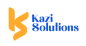 Kazi
Solutions